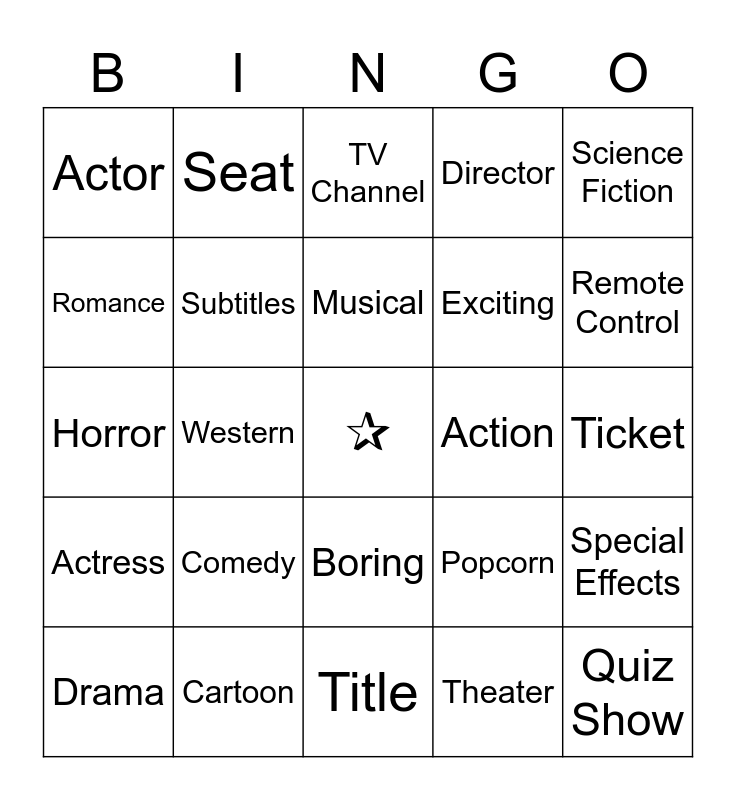 | B | I | N | G | O |
|---|---|---|---|---|
| Actor | Seat | TV Channel | Director | Science Fiction |
| Romance | Subtitles | Musical | Exciting | Remote Control |
| Horror | Western | ☆ | Action | Ticket |
| Actress | Comedy | Boring | Popcorn | Special Effects |
| Drama | Cartoon | Title | Theater | Quiz Show |